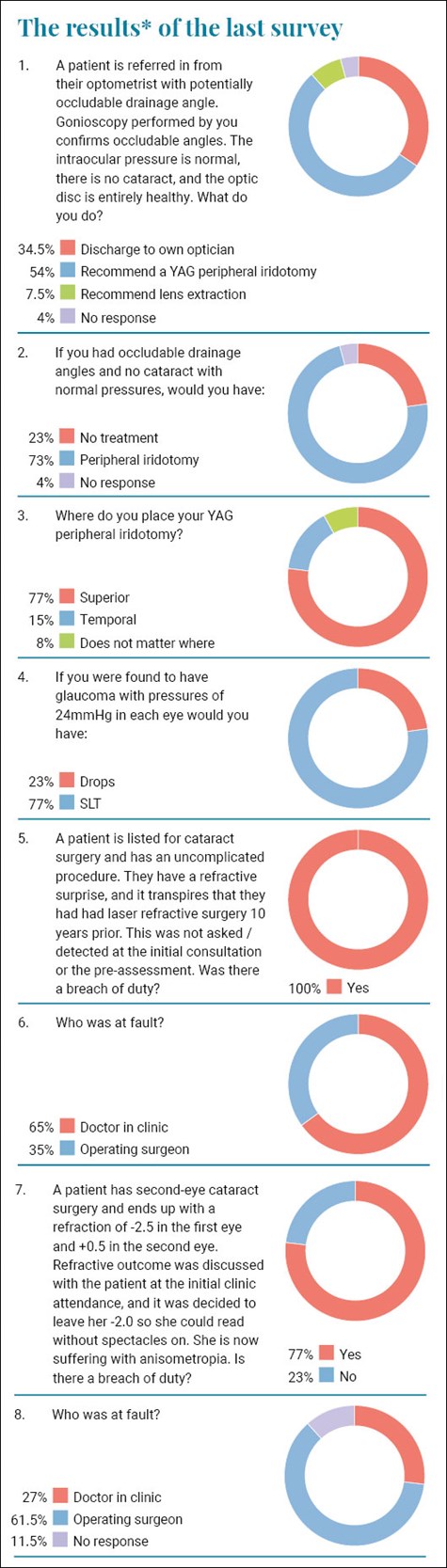 The results* of the last survey

1. A patient is referred in from their optometrist with potentially occludable drainage angle. Gonioscopy performed by you confirms occludable angles. The intraocular pressure is normal, there is no cataract, and the optic disc is entirely healthy. What do you do?

34.5% Discharge to own optician
54% Recommend a YAG peripheral iridotomy
7.5% Recommend lens extraction
4% No response

2. If you had occludable drainage angles and no cataract with normal pressures, would you have:

23% No treatment
73% Peripheral iridotomy
4% No response

3. Where do you place your YAG peripheral iridotomy?

77% Superior
15% Temporal
8% Does not matter where

4. If you were found to have glaucoma with pressures of 24mmHg in each eye would you have:

23% Drops
77% SLT

5. A patient is listed for cataract surgery and has an uncomplicated procedure. They have a refractive surprise, and it transpires that they had had laser refractive surgery 10 years prior. This was not asked / detected at the initial consultation or the pre-assessment. Was there a breach of duty?

100% Yes

6. Who was at fault?

65% Doctor in clinic
35% Operating surgeon

7. A patient has second-eye cataract surgery and ends up with a refraction of -2.5 in the first eye and +0.5 in the second eye. Refractive outcome was discussed with the patient at the initial clinic attendance, and it was decided to leave her -2.0 so she could read without spectacles on. She is now suffering with anisometropia. Is there a breach of duty?

77% Yes
23% No

8. Who was at fault?

27% Doctor in clinic
61.5% Operating surgeon
11.5% No response